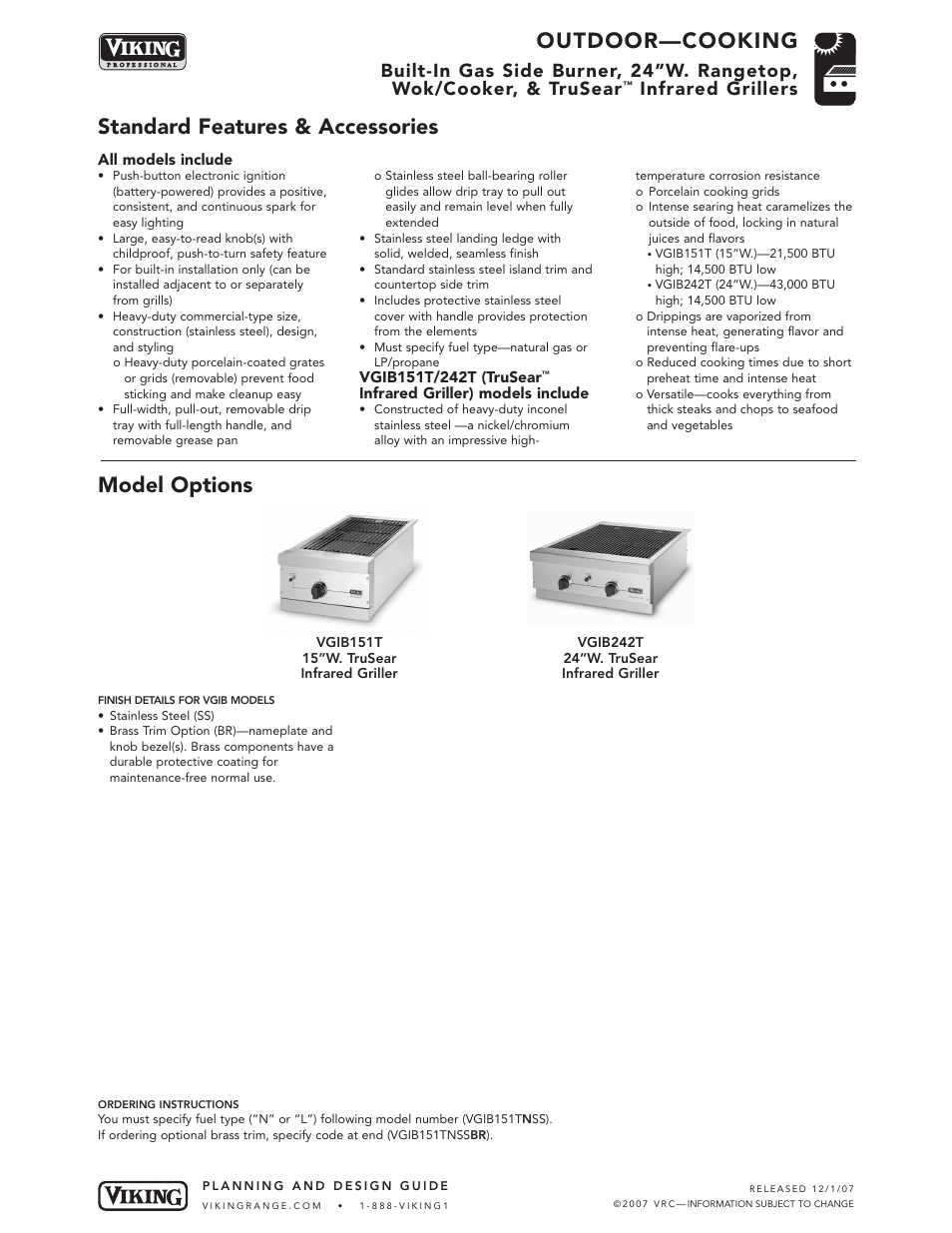 VIKING
PROFESSIONAL

OUTDOOR—COOKING

Built-In Gas Side Burner, 24"W. Rangetop, Wok/Cooker, & TruSear™ Infrared Grillers

Standard Features & Accessories

All models include
• Push-button electronic ignition (battery-powered) provides a positive, consistent, and continuous spark for easy lighting
• Large, easy-to-read knob(s) with childproof, push-to-turn safety feature
• For built-in installation only (can be installed adjacent to or separately from grills)
• Heavy-duty commercial-type size, construction (stainless steel), design, and styling
o Heavy-duty porcelain-coated grates or grids (removable) prevent food sticking and make cleanup easy
• Full-width, pull-out, removable drip tray with full-length handle, and removable grease pan
o Stainless steel ball-bearing roller glides allow drip tray to pull out easily and remain level when fully extended
• Stainless steel landing ledge with solid, welded, seamless finish
• Standard stainless steel island trim and countertop side trim
• Includes protective stainless steel cover with handle provides protection from the elements
• Must specify fuel type—natural gas or LP/propane

VGIB151T/242T (TruSear™ Infrared Griller) models include
• Constructed of heavy-duty inconel stainless steel —a nickel/chromium alloy with an impressive high-temperature corrosion resistance
o Porcelain cooking grids
o Intense searing heat caramelizes the outside of food, locking in natural juices and flavors
• VGIB151T (15"W.)—21,500 BTU high; 14,500 BTU low
• VGIB242T (24"W.)—43,000 BTU high; 14,500 BTU low
o Drippings are vaporized from intense heat, generating flavor and preventing flare-ups
o Reduced cooking times due to short preheat time and intense heat
o Versatile—cooks everything from thick steaks and chops to seafood and vegetables

Model Options

VGIB151T
15"W. TruSear
Infrared Griller

VGIB242T
24"W. TruSear
Infrared Griller

FINISH DETAILS FOR VGIB MODELS
• Stainless Steel (SS)
• Brass Trim Option (BR)—nameplate and knob bezel(s). Brass components have a durable protective coating for maintenance-free normal use.

ORDERING INSTRUCTIONS
You must specify fuel type ("N" or "L") following model number (VGIB151TNSS).
If ordering optional brass trim, specify code at end (VGIB151TNSSBR).

VIKING
PLANNING AND DESIGN GUIDE
VIKINGRANGE.COM • 1-888-VIKING1

RELEASED 12/1/07
©2007 VRC—INFORMATION SUBJECT TO CHANGE